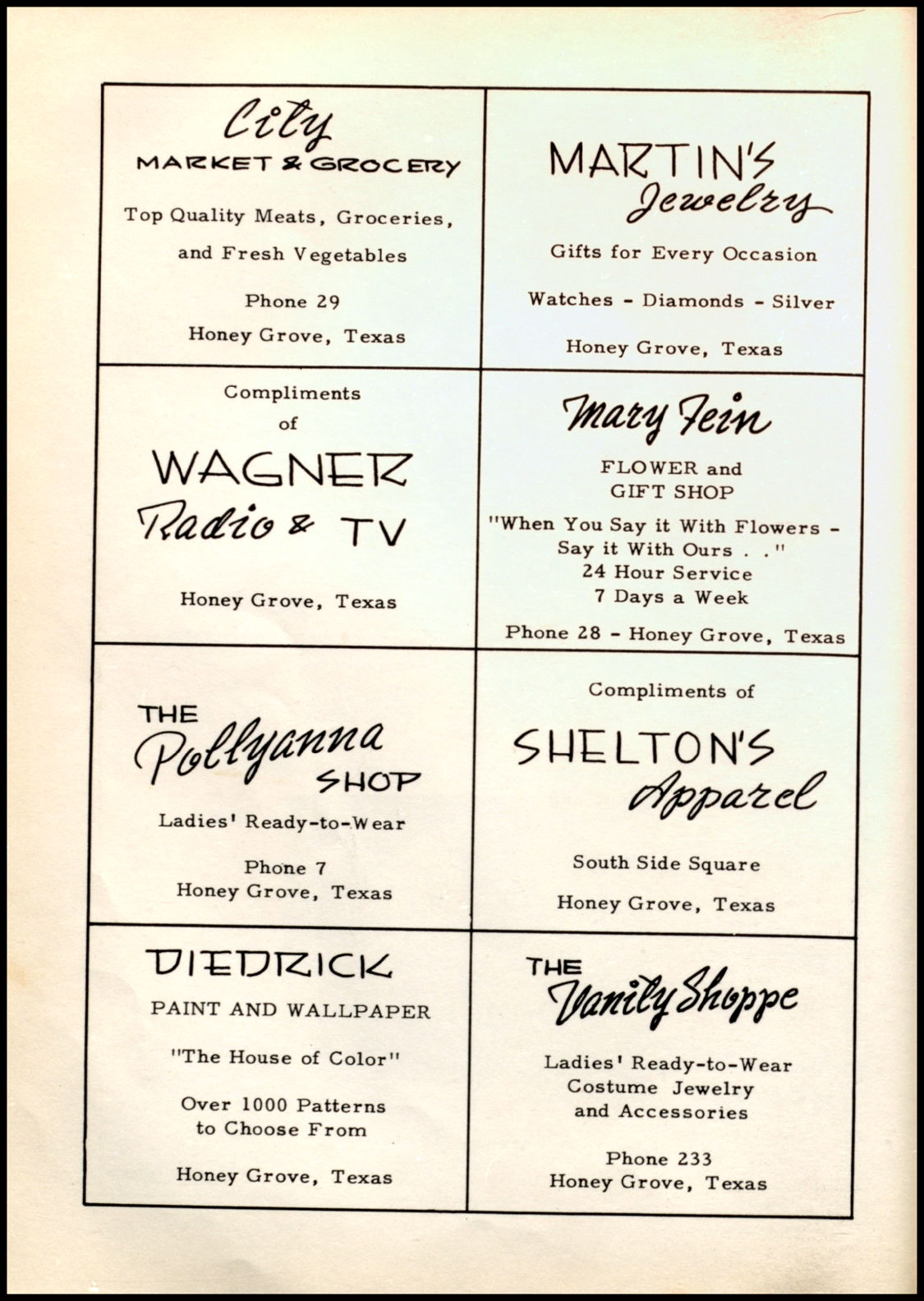 City
MARKET & GROCERY

Top Quality Meats, Groceries, and Fresh Vegetables

Phone 29

Honey Grove, Texas

MARTIN'S
Jewelry

Gifts for Every Occasion

Watches - Diamonds - Silver

Honey Grove, Texas

Compliments of

WAGNER
Radio & TV

Honey Grove, Texas

Mary Fein

FLOWER and GIFT SHOP

"When You Say it With Flowers - Say it With Ours . ."
24 Hour Service
7 Days a Week

Phone 28 - Honey Grove, Texas

THE
Pollyanna
SHOP

Ladies' Ready-to-Wear

Phone 7
Honey Grove, Texas

Compliments of

SHELTON'S
Apparel

South Side Square

Honey Grove, Texas

DIEDRICK

PAINT AND WALLPAPER

"The House of Color"

Over 1000 Patterns to Choose From

Honey Grove, Texas

THE
Vanity Shoppe

Ladies' Ready-to-Wear
Costume Jewelry
and Accessories

Phone 233
Honey Grove, Texas